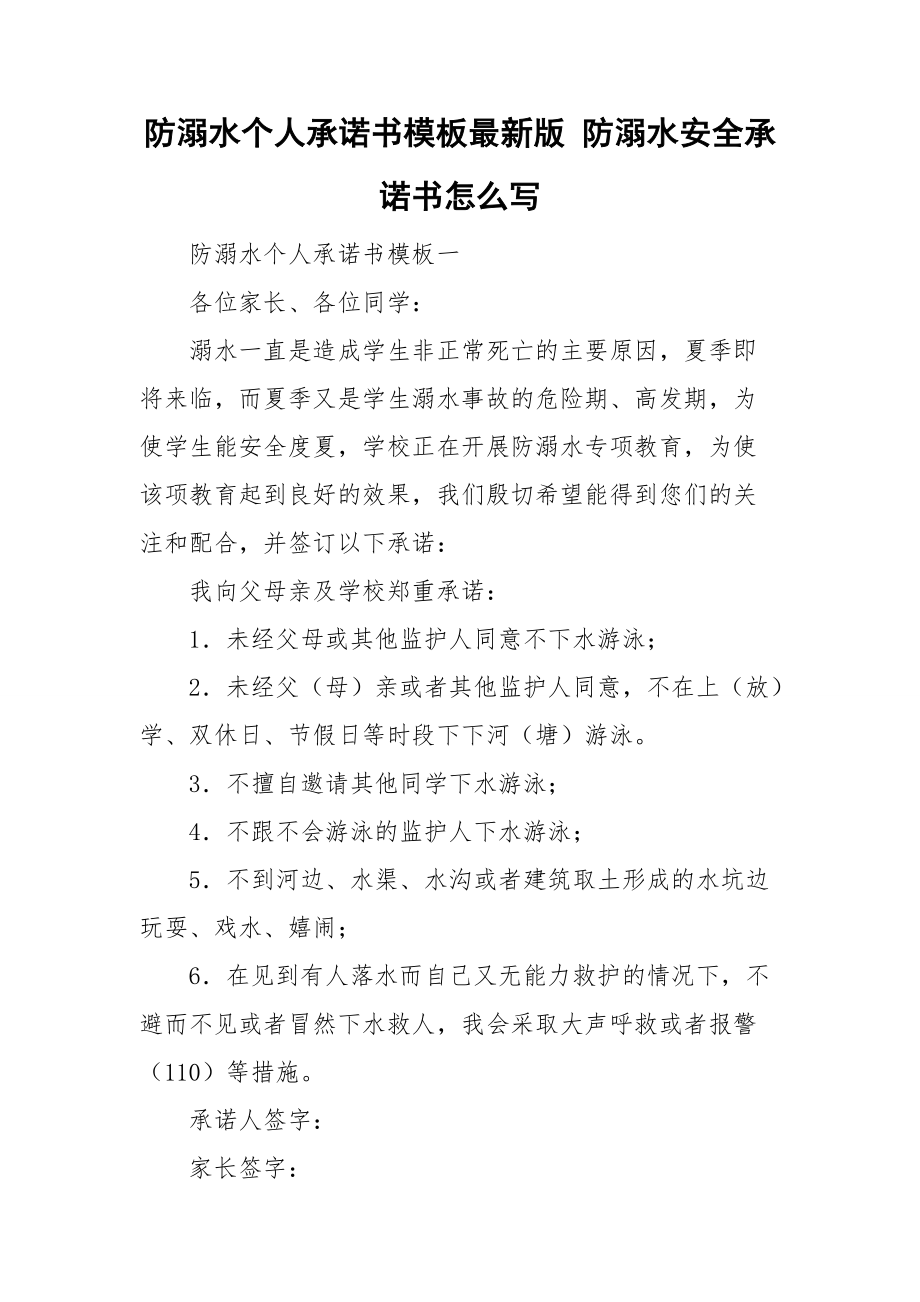 防溺水个人承诺书模板最新版 防溺水安全承诺书怎么写

防溺水个人承诺书模板一

各位家长、各位同学：

溺水一直是造成学生非正常死亡的主要原因，夏季即将来临，而夏季又是学生溺水事故的危险期、高发期，为使学生能安全度夏，学校正在开展防溺水专项教育，为使该项教育起到良好的效果，我们殷切希望能得到您们的关注和配合，并签订以下承诺：

我向父母亲及学校郑重承诺：

1．未经父母或其他监护人同意不下水游泳；

2．未经父（母）亲或者其他监护人同意，不在上（放）学、双休日、节假日等时段下下河（塘）游泳。

3．不擅自邀请其他同学下水游泳；

4．不跟不会游泳的监护人下水游泳；

5．不到河边、水渠、水沟或者建筑取土形成的水坑边玩耍、戏水、嬉闹；

6．在见到有人落水而自己又无能力救护的情况下，不避而不见或者冒然下水救人，我会采取大声呼救或者报警（110）等措施。

承诺人签字：

家长签字：